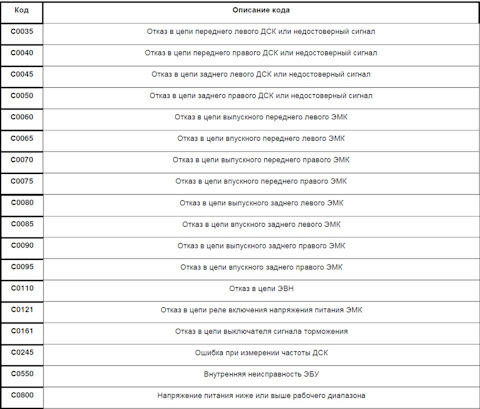 | Код | Описание кода |
|---|---|
| C0035 | Отказ в цепи переднего левого ДСК или недостоверный сигнал |
| C0040 | Отказ в цепи переднего правого ДСК или недостоверный сигнал |
| C0045 | Отказ в цепи заднего левого ДСК или недостоверный сигнал |
| C0050 | Отказ в цепи заднего правого ДСК или недостоверный сигнал |
| C0060 | Отказ в цепи выпускного переднего левого ЭМК |
| C0065 | Отказ в цепи впускного переднего левого ЭМК |
| C0070 | Отказ в цепи выпускного переднего правого ЭМК |
| C0075 | Отказ в цепи впускного переднего правого ЭМК |
| C0080 | Отказ в цепи выпускного заднего левого ЭМК |
| C0085 | Отказ в цепи впускного заднего левого ЭМК |
| C0090 | Отказ в цепи выпускного заднего правого ЭМК |
| C0095 | Отказ в цепи впускного заднего правого ЭМК |
| C0110 | Отказ в цепи ЭВН |
| C0121 | Отказ в цепи реле включения напряжения питания ЭМК |
| C0161 | Отказ в цепи выключателя сигнала торможения |
| C0245 | Ошибка при измерении частоты ДСК |
| C0550 | Внутренняя неисправность ЭБУ |
| C0800 | Напряжение питания ниже или выше рабочего диапазона |